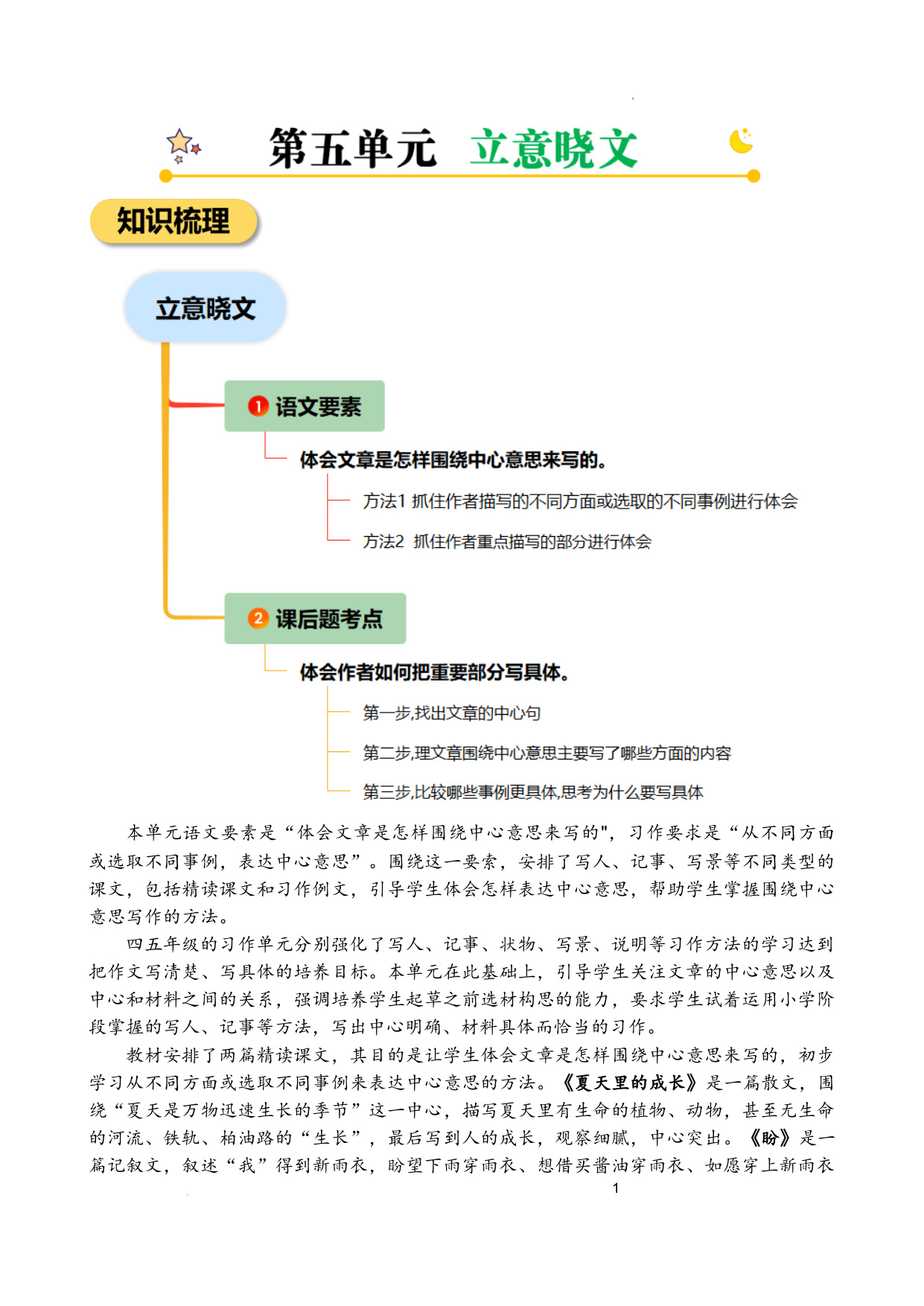 第五单元 立意晓文

知识梳理

立意晓文

1 语文要素

体会文章是怎样围绕中心意思来写的。

方法1 抓住作者描写的不同方面或选取的不同事例进行体会

方法2 抓住作者重点描写的部分进行体会

2 课后题考点

体会作者如何把重要部分写具体。

第一步,找出文章的中心句

第二步,理文章围绕中心意思主要写了哪些方面的内容

第三步,比较哪些事例更具体,思考为什么要写具体

本单元语文要素是“体会文章是怎样围绕中心意思来写的",习作要求是“从不同方面或选取不同事例，表达中心意思”。围绕这一要索，安排了写人、记事、写景等不同类型的课文，包括精读课文和习作例文，引导学生体会怎样表达中心意思，帮助学生掌握围绕中心意思写作的方法。

四五年级的习作单元分别强化了写人、记事、状物、写景、说明等习作方法的学习达到把作文写清楚、写具体的培养目标。本单元在此基础上，引导学生关注文章的中心意思以及中心和材料之间的关系，强调培养学生起草之前选材构思的能力，要求学生试着运用小学阶段掌握的写人、记事等方法，写出中心明确、材料具体而恰当的习作。

教材安排了两篇精读课文，其目的是让学生体会文章是怎样围绕中心意思来写的，初步学习从不同方面或选取不同事例来表达中心意思的方法。《夏天里的成长》是一篇散文，围绕“夏天是万物迅速生长的季节”这一中心，描写夏天里有生命的植物、动物，甚至无生命的河流、铁轨、柏油路的“生长”，最后写到人的成长，观察细腻，中心突出。《盼》是一篇记叙文，叙述“我”得到新雨衣，盼望下雨穿雨衣、想借买酱油穿雨衣、如愿穿上新雨衣

1